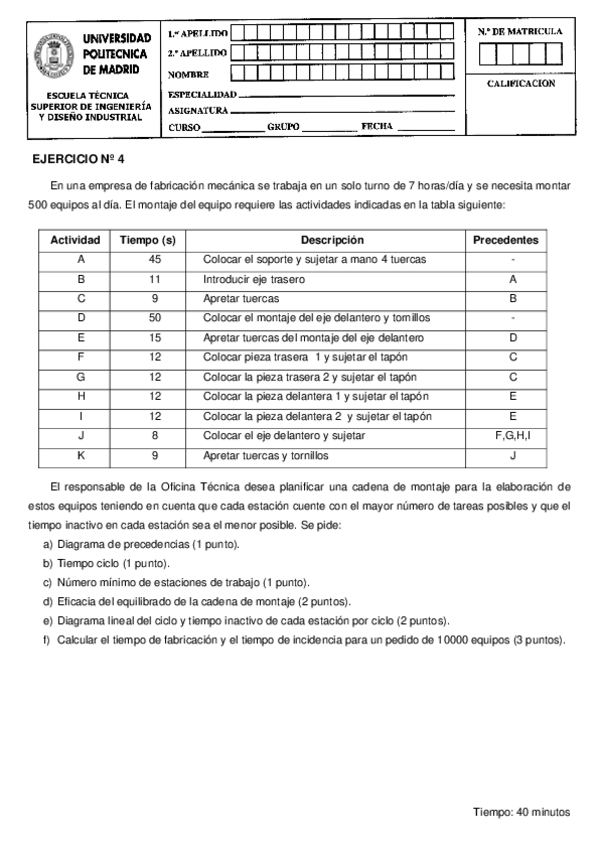 UNIVERSIDAD POLITECNICA DE MADRID

ESCUELA TÉCNICA SUPERIOR DE INGENIERÍA Y DISEÑO INDUSTRIAL

1.er APELLIDO
2.º APELLIDO
NOMBRE
ESPECIALIDAD
ASIGNATURA
CURSO GRUPO FECHA

N.º DE MATRICULA

CALIFICACION

EJERCICIO Nº 4

En una empresa de fabricación mecánica se trabaja en un solo turno de 7 horas/día y se necesita montar 500 equipos al día. El montaje del equipo requiere las actividades indicadas en la tabla siguiente:

| Actividad | Tiempo (s) | Descripción | Precedentes |
|---|---|---|---|
| A | 45 | Colocar el soporte y sujetar a mano 4 tuercas | - |
| B | 11 | Introducir eje trasero | A |
| C | 9 | Apretar tuercas | B |
| D | 50 | Colocar el montaje del eje delantero y tornillos | - |
| E | 15 | Apretar tuercas del montaje del eje delantero | D |
| F | 12 | Colocar pieza trasera 1 y sujetar el tapón | C |
| G | 12 | Colocar la pieza trasera 2 y sujetar el tapón | C |
| H | 12 | Colocar la pieza delantera 1 y sujetar el tapón | E |
| I | 12 | Colocar la pieza delantera 2 y sujetar el tapón | E |
| J | 8 | Colocar el eje delantero y sujetar | F,G,H,I |
| K | 9 | Apretar tuercas y tornillos | J |

El responsable de la Oficina Técnica desea planificar una cadena de montaje para la elaboración de estos equipos teniendo en cuenta que cada estación cuente con el mayor número de tareas posibles y que el tiempo inactivo en cada estación sea el menor posible. Se pide:
a) Diagrama de precedencias (1 punto).
b) Tiempo ciclo (1 punto).
c) Número mínimo de estaciones de trabajo (1 punto).
d) Eficacia del equilibrado de la cadena de montaje (2 puntos).
e) Diagrama lineal del ciclo y tiempo inactivo de cada estación por ciclo (2 puntos).
f) Calcular el tiempo de fabricación y el tiempo de incidencia para un pedido de 10000 equipos (3 puntos).

Tiempo: 40 minutos